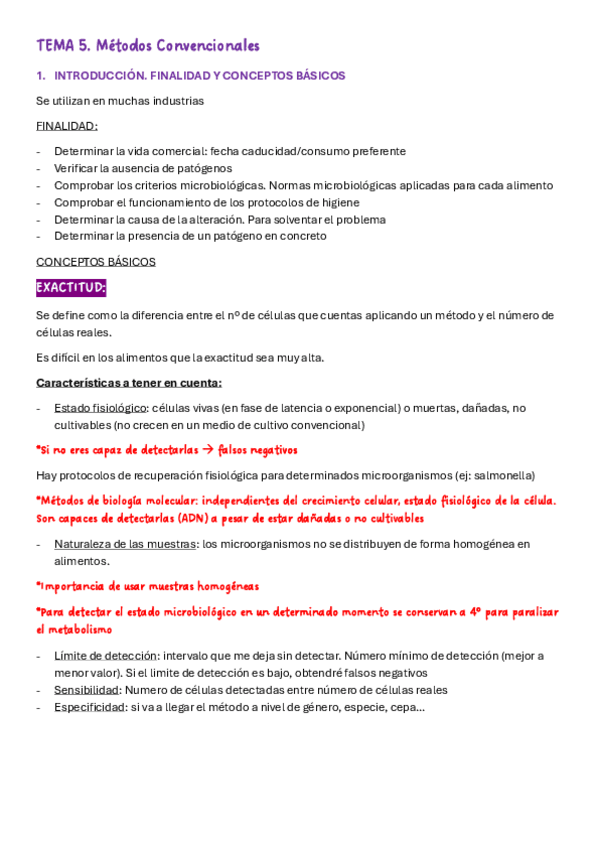 TEMA 5. Métodos Convencionales

1. INTRODUCCIÓN. FINALIDAD Y CONCEPTOS BÁSICOS

Se utilizan en muchas industrias

FINALIDAD:

- Determinar la vida comercial: fecha caducidad/consumo preferente
- Verificar la ausencia de patógenos
- Comprobar los criterios microbiológicas. Normas microbiológicas aplicadas para cada alimento
- Comprobar el funcionamiento de los protocolos de higiene
- Determinar la causa de la alteración. Para solventar el problema
- Determinar la presencia de un patógeno en concreto

CONCEPTOS BÁSICOS

EXACTITUD:

Se define como la diferencia entre el nº de células que cuentas aplicando un método y el número de células reales.

Es difícil en los alimentos que la exactitud sea muy alta.

Características a tener en cuenta:

- Estado fisiológico: células vivas (en fase de latencia o exponencial) o muertas, dañadas, no cultivables (no crecen en un medio de cultivo convencional)

*Si no eres capaz de detectarlas → falsos negativos

Hay protocolos de recuperación fisiológica para determinados microorganismos (ej: salmonella)

*Métodos de biología molecular: independientes del crecimiento celular, estado fisiológico de la célula. Son capaces de detectarlas (ADN) a pesar de estar dañadas o no cultivables

- Naturaleza de las muestras: los microorganismos no se distribuyen de forma homogénea en alimentos.

*Importancia de usar muestras homogéneas

*Para detectar el estado microbiológico en un determinado momento se conservan a 4º para paralizar el metabolismo

- Límite de detección: intervalo que me deja sin detectar. Número mínimo de detección (mejor a menor valor). Si el limite de detección es bajo, obtendré falsos negativos
- Sensibilidad: Numero de células detectadas entre número de células reales
- Especificidad: si va a llegar el método a nivel de género, especie, cepa...